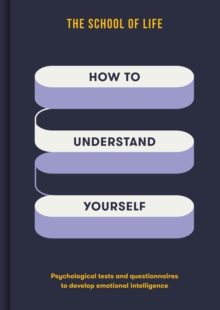 THE SCHOOL OF LIFE

HOW TO

UNDERSTAND

YOURSELF

Psychological tests and questionnaires to develop emotional intelligence